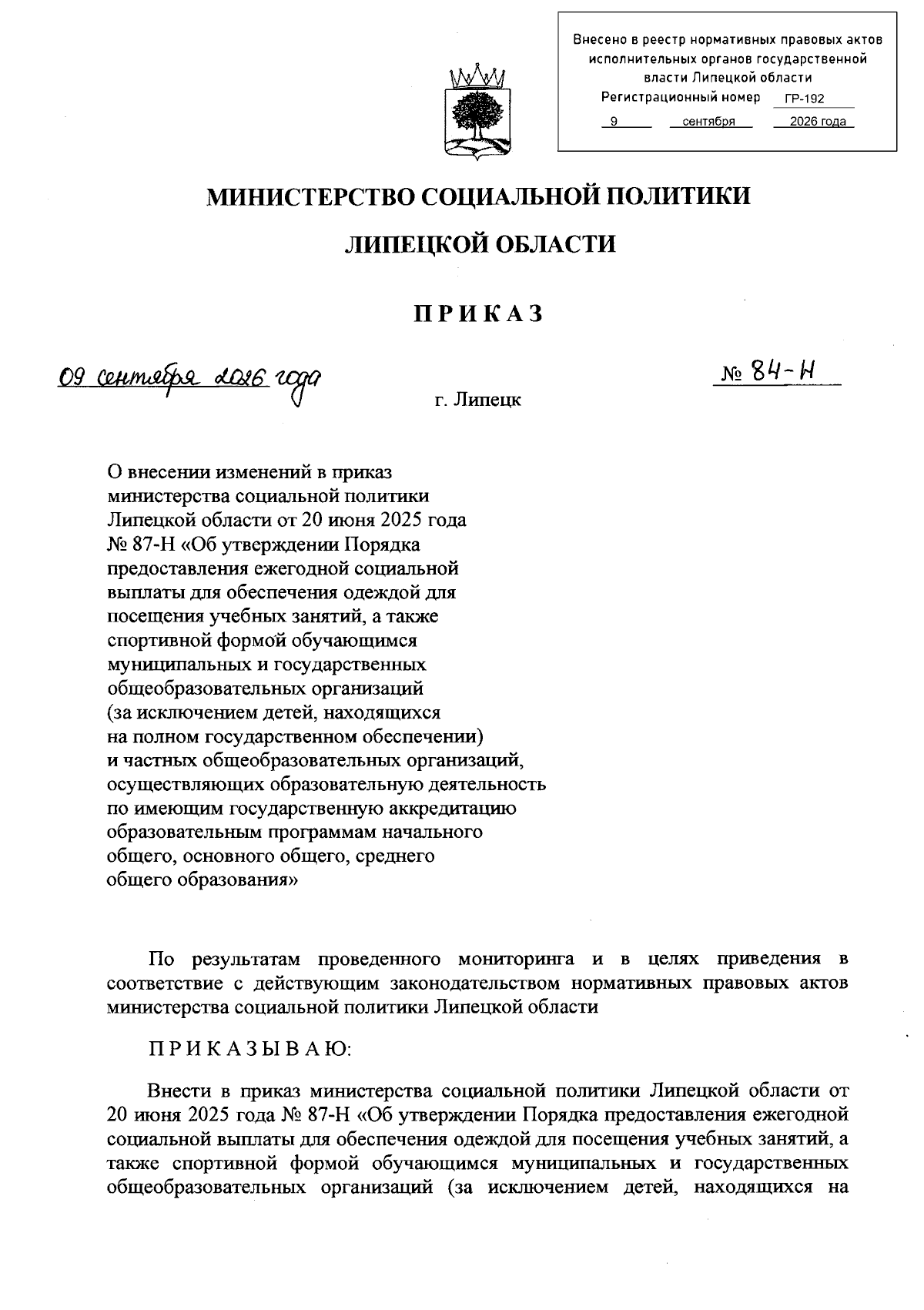 Внесено в реестр нормативных правовых актов исполнительных органов государственной власти Липецкой области
Регистрационный номер ГР-192
9 сентября 2026 года

МИНИСТЕРСТВО СОЦИАЛЬНОЙ ПОЛИТИКИ

ЛИПЕЦКОЙ ОБЛАСТИ

ПРИКАЗ

09 сентября 2026 года

№ 84-Н

г. Липецк

О внесении изменений в приказ министерства социальной политики Липецкой области от 20 июня 2025 года № 87-Н «Об утверждении Порядка предоставления ежегодной социальной выплаты для обеспечения одеждой для посещения учебных занятий, а также спортивной формой обучающимся муниципальных и государственных общеобразовательных организаций (за исключением детей, находящихся на полном государственном обеспечении) и частных общеобразовательных организаций, осуществляющих образовательную деятельность по имеющим государственную аккредитацию образовательным программам начального общего, основного общего, среднего общего образования»

По результатам проведенного мониторинга и в целях приведения в соответствие с действующим законодательством нормативных правовых актов министерства социальной политики Липецкой области

ПРИКАЗЫВАЮ:

Внести в приказ министерства социальной политики Липецкой области от 20 июня 2025 года № 87-Н «Об утверждении Порядка предоставления ежегодной социальной выплаты для обеспечения одеждой для посещения учебных занятий, а также спортивной формой обучающимся муниципальных и государственных общеобразовательных организаций (за исключением детей, находящихся на